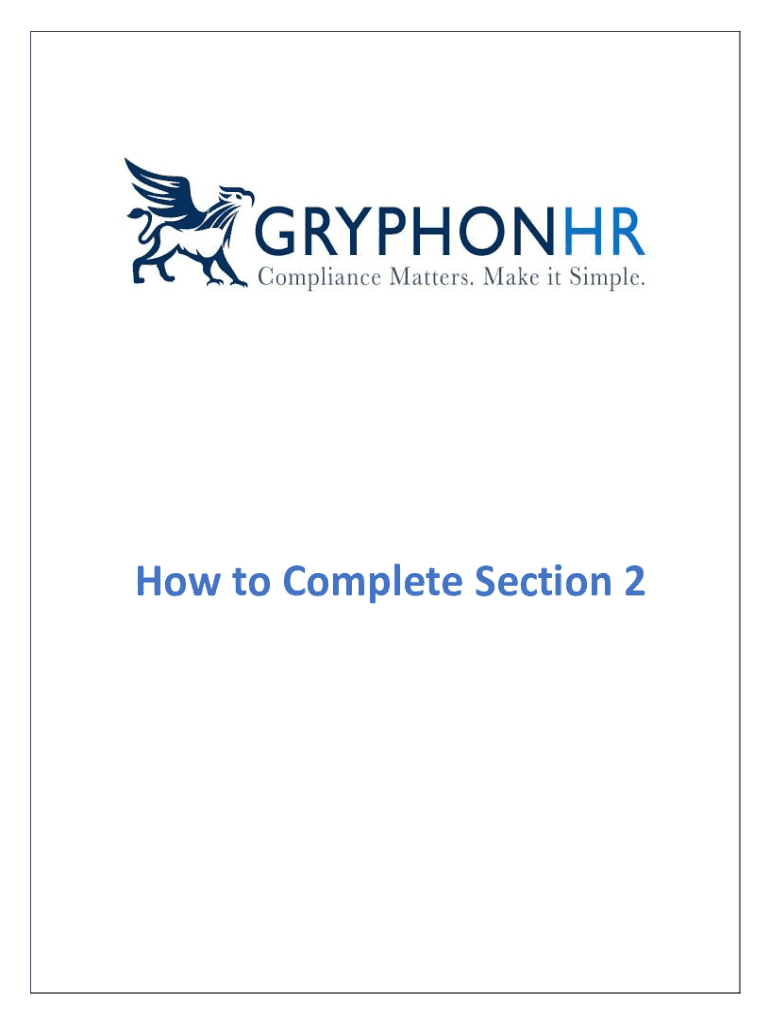 GRYPHONHR
Compliance Matters. Make it Simple.

How to Complete Section 2